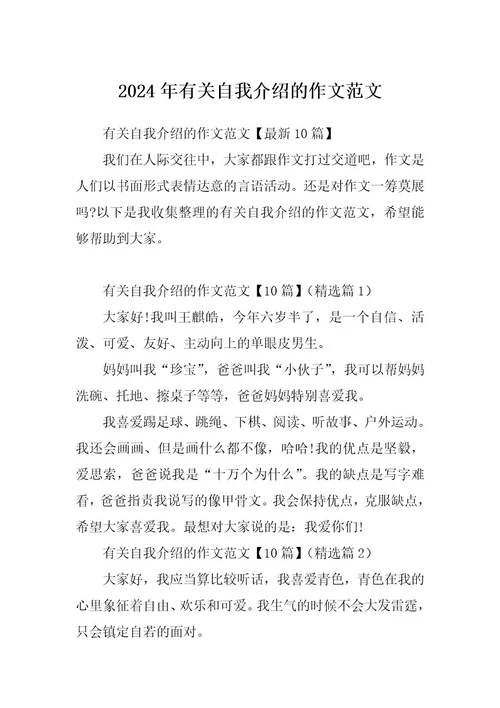 2024 年有关自我介绍的作文范文

有关自我介绍的作文范文【最新 10 篇】

我们在人际交往中，大家都跟作文打过交道吧，作文是人们以书面形式表情达意的言语活动。还是对作文一筹莫展吗?以下是我收集整理的有关自我介绍的作文范文，希望能够帮助到大家。

有关自我介绍的作文范文【10 篇】(精选篇 1)

大家好!我叫王麒皓，今年六岁半了，是一个自信、活泼、可爱、友好、主动向上的单眼皮男生。

妈妈叫我“珍宝”，爸爸叫我“小伙子”，我可以帮妈妈洗碗、托地、擦桌子等等，爸爸妈妈特别喜爱我。

我喜爱踢足球、跳绳、下棋、阅读、听故事、户外运动。我还会画画、但是画什么都不像，哈哈!我的优点是坚毅，爱思索，爸爸说我是“十万个为什么”。我的缺点是写字难看，爸爸指责我说写的像甲骨文。我会保持优点，克服缺点，希望大家喜爱我。最想对大家说的是：我爱你们!

有关自我介绍的作文范文【10 篇】(精选篇 2)

大家好，我应当算比较听话，我喜爱青色，青色在我的心里象征着自由、欢乐和可爱。我生气的时候不会大发雷霆，只会镇定自若的面对。